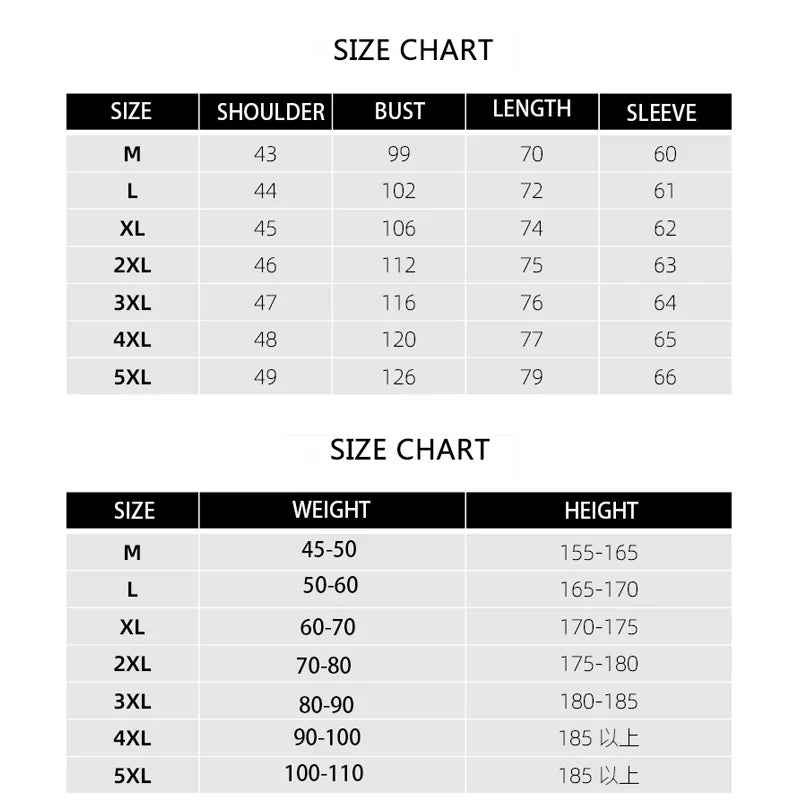 SIZE CHART

| SIZE | SHOULDER | BUST | LENGTH | SLEEVE |
|---|---|---|---|---|
| M | 43 | 99 | 70 | 60 |
| L | 44 | 102 | 72 | 61 |
| XL | 45 | 106 | 74 | 62 |
| 2XL | 46 | 112 | 75 | 63 |
| 3XL | 47 | 116 | 76 | 64 |
| 4XL | 48 | 120 | 77 | 65 |
| 5XL | 49 | 126 | 79 | 66 |

SIZE CHART

| SIZE | WEIGHT | HEIGHT |
|---|---|---|
| M | 45-50 | 155-165 |
| L | 50-60 | 165-170 |
| XL | 60-70 | 170-175 |
| 2XL | 70-80 | 175-180 |
| 3XL | 80-90 | 180-185 |
| 4XL | 90-100 | 185 以上 |
| 5XL | 100-110 | 185 以上 |